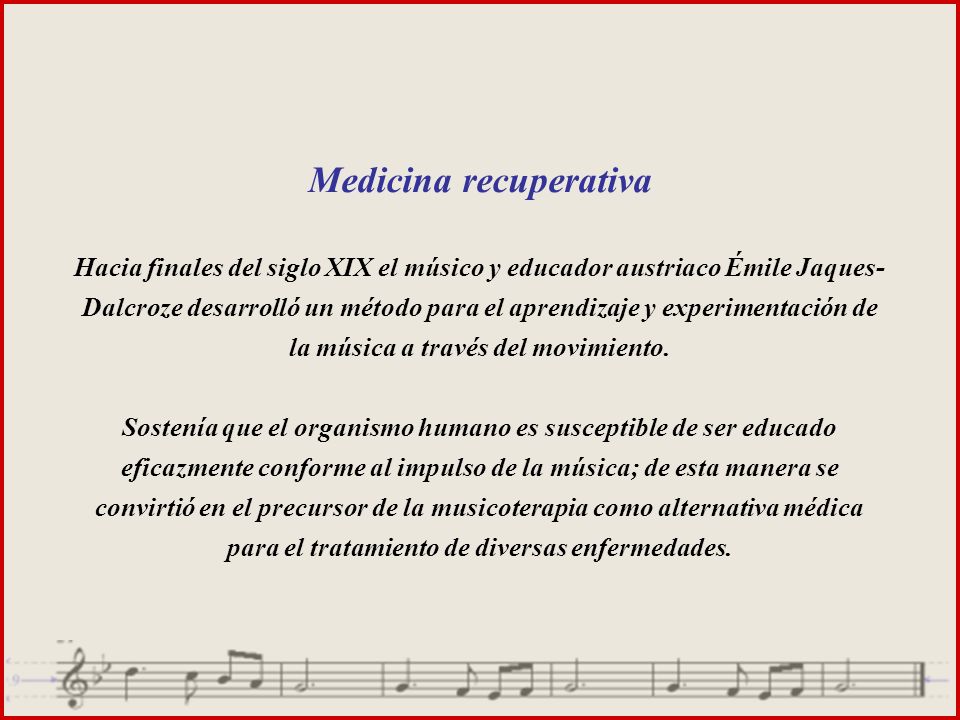 Medicina recuperativa

Hacia finales del siglo XIX el músico y educador austriaco Émile Jaques-Dalcroze desarrolló un método para el aprendizaje y experimentación de la música a través del movimiento.

Sostenía que el organismo humano es susceptible de ser educado eficazmente conforme al impulso de la música; de esta manera se convirtió en el precursor de la musicoterapia como alternativa médica para el tratamiento de diversas enfermedades.

9